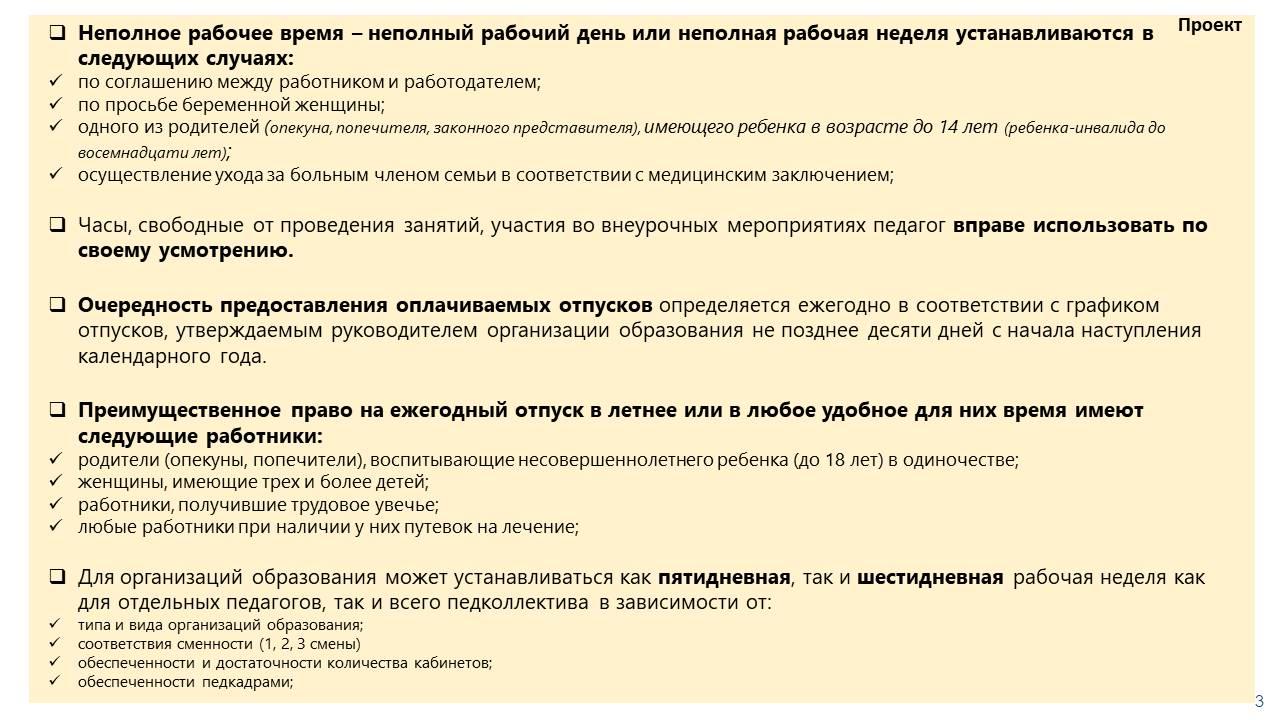 Проект

❑ Неполное рабочее время – неполный рабочий день или неполная рабочая неделя устанавливаются в следующих случаях:
✓ по соглашению между работником и работодателем;
✓ по просьбе беременной женщины;
✓ одного из родителей (опекуна, попечителя, законного представителя), имеющего ребенка в возрасте до 14 лет (ребенка-инвалида до восемнадцати лет);
✓ осуществление ухода за больным членом семьи в соответствии с медицинским заключением;

❑ Часы, свободные от проведения занятий, участия во внеурочных мероприятиях педагог вправе использовать по своему усмотрению.

❑ Очередность предоставления оплачиваемых отпусков определяется ежегодно в соответствии с графиком отпусков, утверждаемым руководителем организации образования не позднее десяти дней с начала наступления календарного года.

❑ Преимущественное право на ежегодный отпуск в летнее или в любое удобное для них время имеют следующие работники:
✓ родители (опекуны, попечители), воспитывающие несовершеннолетнего ребенка (до 18 лет) в одиночестве;
✓ женщины, имеющие трех и более детей;
✓ работники, получившие трудовое увечье;
✓ любые работники при наличии у них путевок на лечение;

❑ Для организаций образования может устанавливаться как пятидневная, так и шестидневная рабочая неделя как для отдельных педагогов, так и всего педколлектива в зависимости от:
✓ типа и вида организаций образования;
✓ соответствия сменности (1, 2, 3 смены)
✓ обеспеченности и достаточности количества кабинетов;
✓ обеспеченности педкадрами;

3